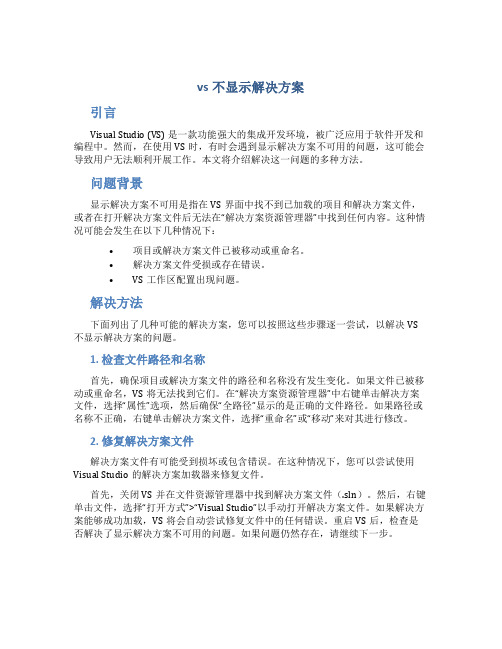 vs 不显示解决方案

引言

Visual Studio (VS) 是一款功能强大的集成开发环境，被广泛应用于软件开发和编程中。然而，在使用 VS 时，有时会遇到显示解决方案不可用的问题，这可能会导致用户无法顺利开展工作。本文将介绍解决这一问题的多种方法。

问题背景

显示解决方案不可用是指在 VS 界面中找不到已加载的项目和解决方案文件，或者在打开解决方案文件后无法在“解决方案资源管理器”中找到任何内容。这种情况可能会发生在以下几种情况下：

• 项目或解决方案文件已被移动或重命名。
• 解决方案文件受损或存在错误。
• VS 工作区配置出现问题。

解决方法

下面列出了几种可能的解决方案，您可以按照这些步骤逐一尝试，以解决 VS 不显示解决方案的问题。

1. 检查文件路径和名称

首先，确保项目或解决方案文件的路径和名称没有发生变化。如果文件已被移动或重命名，VS 将无法找到它们。在“解决方案资源管理器”中右键单击解决方案文件，选择“属性”选项，然后确保“全路径”显示的是正确的文件路径。如果路径或名称不正确，右键单击解决方案文件，选择“重命名”或“移动”来对其进行修改。

2. 修复解决方案文件

解决方案文件有可能受到损坏或包含错误。在这种情况下，您可以尝试使用 Visual Studio 的解决方案加载器来修复文件。

首先，关闭 VS 并在文件资源管理器中找到解决方案文件（.sln）。然后，右键单击文件，选择“打开方式”>“Visual Studio”以手动打开解决方案文件。如果解决方案能够成功加载，VS 将会自动尝试修复文件中的任何错误。重启 VS 后，检查是否解决了显示解决方案不可用的问题。如果问题仍然存在，请继续下一步。